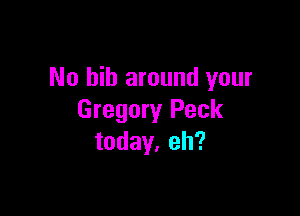 No bib around your Gregory Peck today, eh?